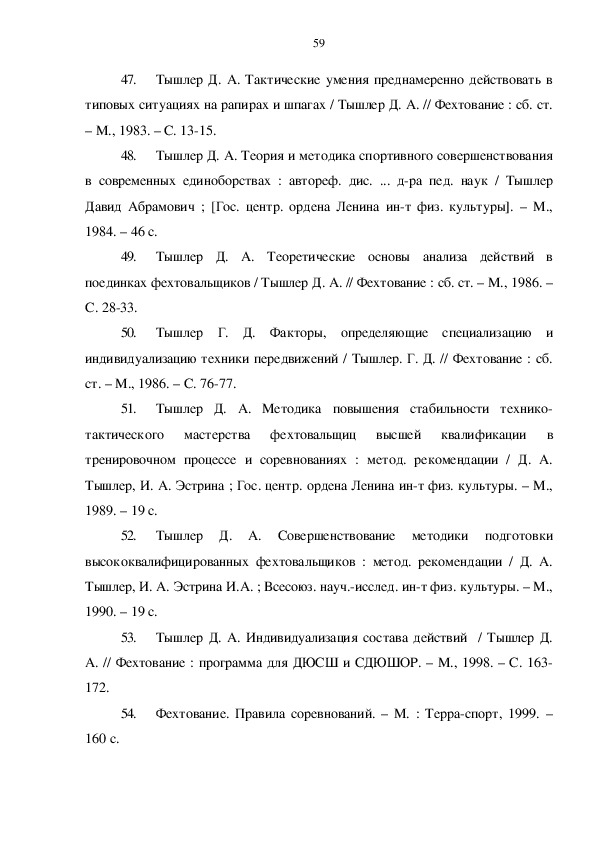 59

47. Тышлер Д. А. Тактические умения преднамеренно действовать в типовых ситуациях на рапирах и шпагах / Тышлер Д. А. // Фехтование : сб. ст. – М., 1983. – С. 13-15.

48. Тышлер Д. А. Теория и методика спортивного совершенствования в современных единоборствах : автореф. дис. ... д-ра пед. наук / Тышлер Давид Абрамович ; [Гос. центр. ордена Ленина ин-т физ. культуры]. – М., 1984. – 46 с.

49. Тышлер Д. А. Теоретические основы анализа действий в поединках фехтовальщиков / Тышлер Д. А. // Фехтование : сб. ст. – М., 1986. – С. 28-33.

50. Тышлер Г. Д. Факторы, определяющие специализацию и индивидуализацию техники передвижений / Тышлер. Г. Д. // Фехтование : сб. ст. – М., 1986. – С. 76-77.

51. Тышлер Д. А. Методика повышения стабильности технико-тактического мастерства фехтовальщиц высшей квалификации в тренировочном процессе и соревнованиях : метод. рекомендации / Д. А. Тышлер, И. А. Эстрина ; Гос. центр. ордена Ленина ин-т физ. культуры. – М., 1989. – 19 с.

52. Тышлер Д. А. Совершенствование методики подготовки высококвалифицированных фехтовальщиков : метод. рекомендации / Д. А. Тышлер, И. А. Эстрина И.А. ; Всесоюз. науч.-исслед. ин-т физ. культуры. – М., 1990. – 19 с.

53. Тышлер Д. А. Индивидуализация состава действий / Тышлер Д. А. // Фехтование : программа для ДЮСШ и СДЮШОР. – М., 1998. – С. 163-172.

54. Фехтование. Правила соревнований. – М. : Терра-спорт, 1999. – 160 с.